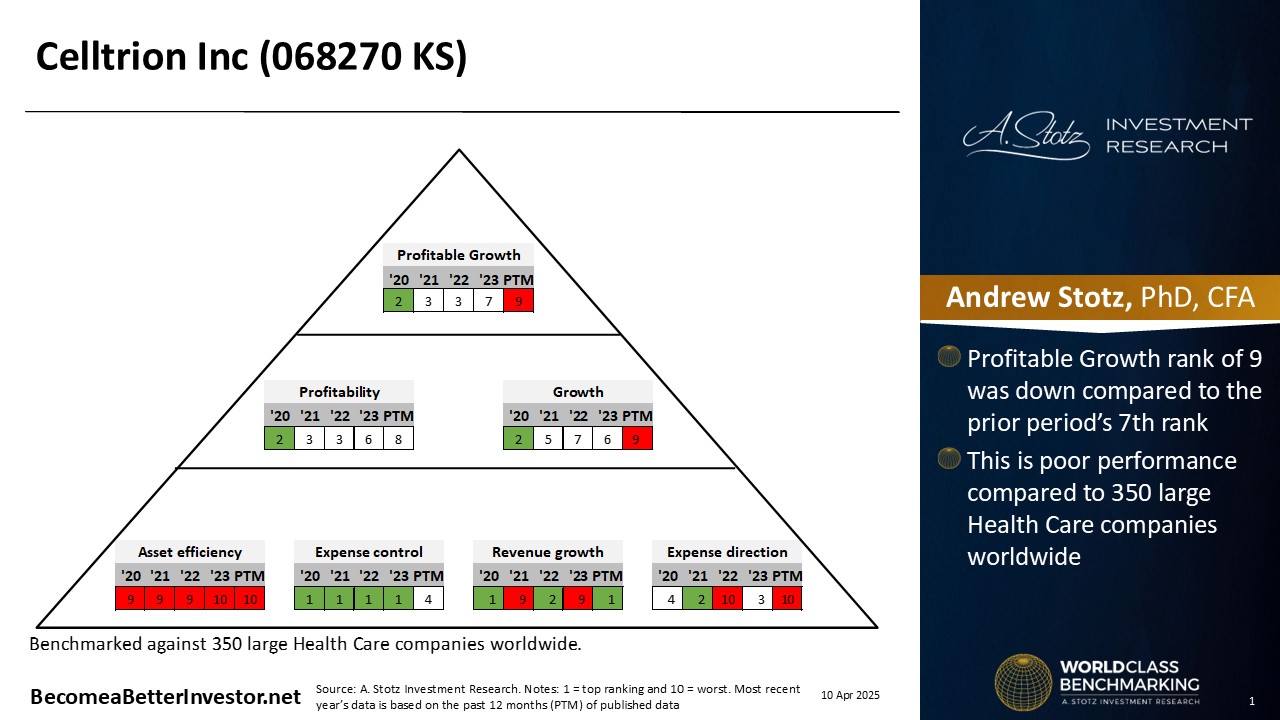 Celltrion Inc (068270 KS)

Profitable Growth

| '20 | '21 | '22 | '23 | PTM |
|---|---|---|---|---|
| 2 | 3 | 3 | 7 | 9 |

Profitability

| '20 | '21 | '22 | '23 | PTM |
|---|---|---|---|---|
| 2 | 3 | 3 | 6 | 8 |

Growth

| '20 | '21 | '22 | '23 | PTM |
|---|---|---|---|---|
| 2 | 5 | 7 | 6 | 9 |

Asset efficiency

| '20 | '21 | '22 | '23 | PTM |
|---|---|---|---|---|
| 9 | 9 | 9 | 10 | 10 |

Expense control

| '20 | '21 | '22 | '23 | PTM |
|---|---|---|---|---|
| 1 | 1 | 1 | 1 | 4 |

Revenue growth

| '20 | '21 | '22 | '23 | PTM |
|---|---|---|---|---|
| 1 | 9 | 2 | 9 | 1 |

Expense direction

| '20 | '21 | '22 | '23 | PTM |
|---|---|---|---|---|
| 4 | 2 | 10 | 3 | 10 |

Benchmarked against 350 large Health Care companies worldwide.

BecomeaBetterInvestor.net

Source: A. Stotz Investment Research. Notes: 1 = top ranking and 10 = worst. Most recent year's data is based on the past 12 months (PTM) of published data

10 Apr 2025

A. Stotz INVESTMENT RESEARCH

Andrew Stotz, PhD, CFA

Profitable Growth rank of 9 was down compared to the prior period's 7th rank

This is poor performance compared to 350 large Health Care companies worldwide

WORLDCLASS BENCHMARKING
A. STOTZ INVESTMENT RESEARCH

1